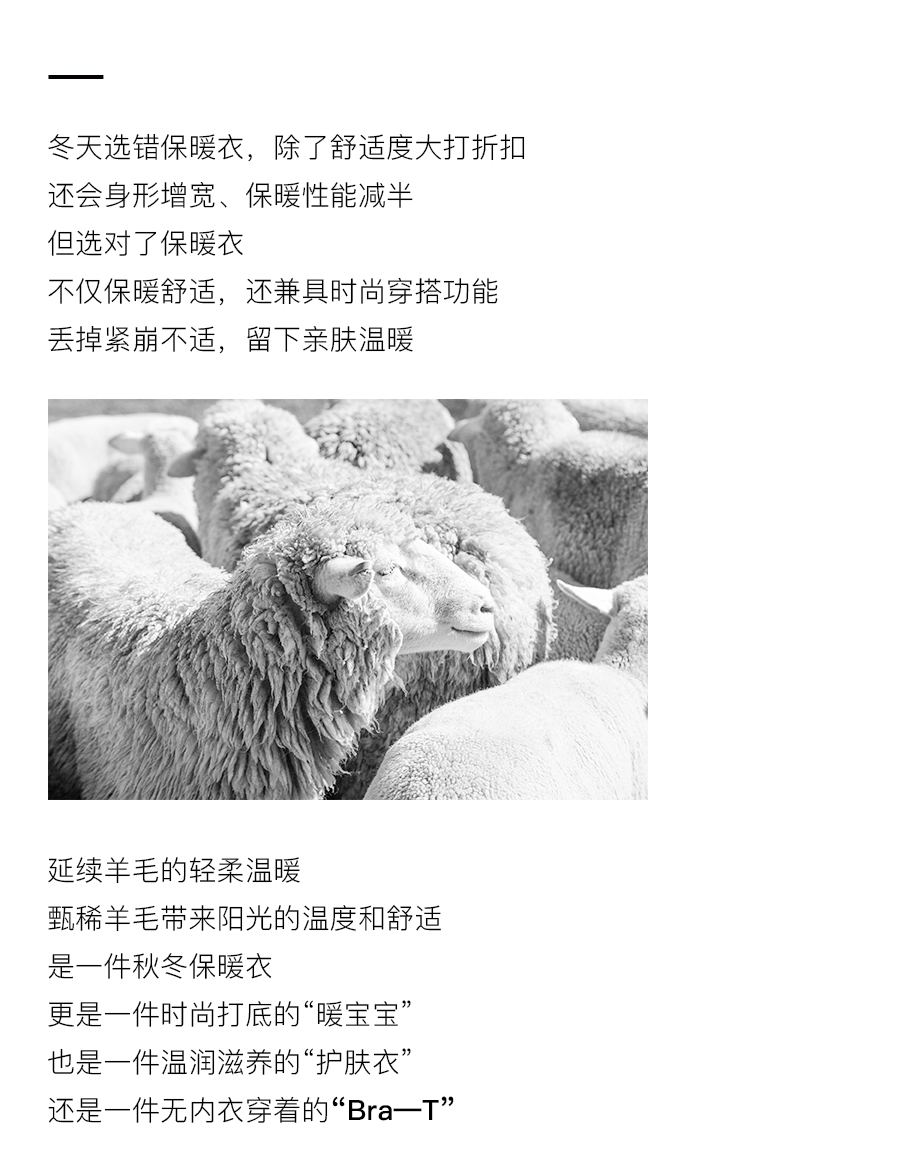 冬天选错保暖衣，除了舒适度大打折扣
还会身形增宽、保暖性能减半
但选对了保暖衣
不仅保暖舒适，还兼具时尚穿搭功能
丢掉紧崩不适，留下亲肤温暖

延续羊毛的轻柔温暖
甄稀羊毛带来阳光的温度和舒适
是一件秋冬保暖衣
更是一件时尚打底的“暖宝宝”
也是一件温润滋养的“护肤衣”
还是一件无内衣穿着的“Bra—T”